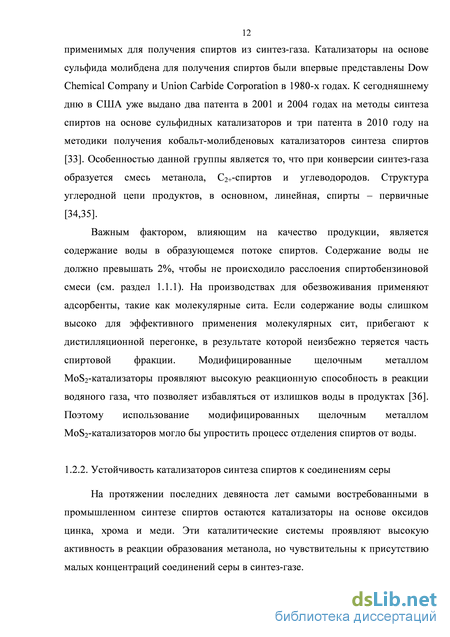 12

применимых для получения спиртов из синтез-газа. Катализаторы на основе сульфида молибдена для получения спиртов были впервые представлены Dow Chemical Company и Union Carbide Corporation в 1980-х годах. К сегодняшнему дню в США уже выдано два патента в 2001 и 2004 годах на методы синтеза спиртов на основе сульфидных катализаторов и три патента в 2010 году на методики получения кобальт-молибденовых катализаторов синтеза спиртов [33]. Особенностью данной группы является то, что при конверсии синтез-газа образуется смесь метанола, $C_{2+}$-спиртов и углеводородов. Структура углеродной цепи продуктов, в основном, линейная, спирты – первичные [34,35].

Важным фактором, влияющим на качество продукции, является содержание воды в образующемся потоке спиртов. Содержание воды не должно превышать 2%, чтобы не происходило расслоения спиртобензиновой смеси (см. раздел 1.1.1). На производствах для обезвоживания применяют адсорбенты, такие как молекулярные сита. Если содержание воды слишком высоко для эффективного применения молекулярных сит, прибегают к дистилляционной перегонке, в результате которой неизбежно теряется часть спиртовой фракции. Модифицированные щелочным металлом $MoS_2$-катализаторы проявляют высокую реакционную способность в реакции водяного газа, что позволяет избавляться от излишков воды в продуктах [36]. Поэтому использование модифицированных щелочным металлом $MoS_2$-катализаторов могло бы упростить процесс отделения спиртов от воды.

1.2.2. Устойчивость катализаторов синтеза спиртов к соединениям серы

На протяжении последних девяноста лет самыми востребованными в промышленном синтезе спиртов остаются катализаторы на основе оксидов цинка, хрома и меди. Эти каталитические системы проявляют высокую активность в реакции образования метанола, но чувствительны к присутствию малых концентраций соединений серы в синтез-газе.

dsLib.net
библиотека диссертаций